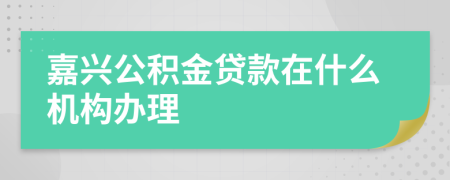 嘉兴公积金贷款在什么机构办理